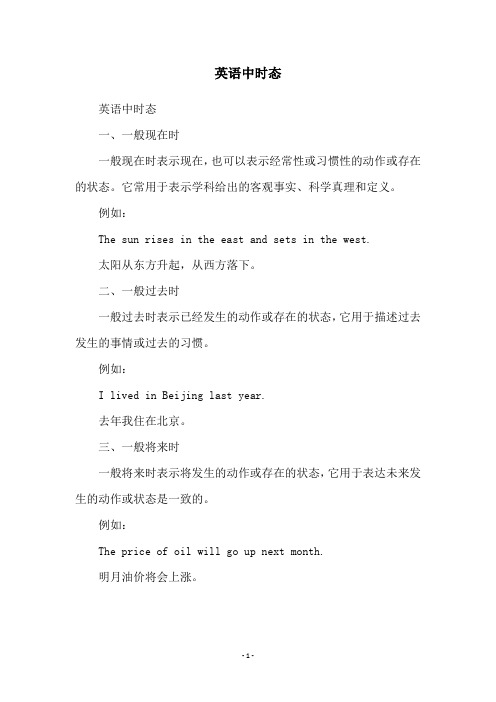 英语中时态

英语中时态

一、一般现在时

一般现在时表示现在，也可以表示经常性或习惯性的动作或存在的状态。它常用于表示学科给出的客观事实、科学真理和定义。

例如：

The sun rises in the east and sets in the west.

太阳从东方升起，从西方落下。

二、一般过去时

一般过去时表示已经发生的动作或存在的状态，它用于描述过去发生的事情或过去的习惯。

例如：

I lived in Beijing last year.

去年我住在北京。

三、一般将来时

一般将来时表示将发生的动作或存在的状态，它用于表达未来发生的动作或状态是一致的。

例如：

The price of oil will go up next month.

明月油价将会上涨。

-1-